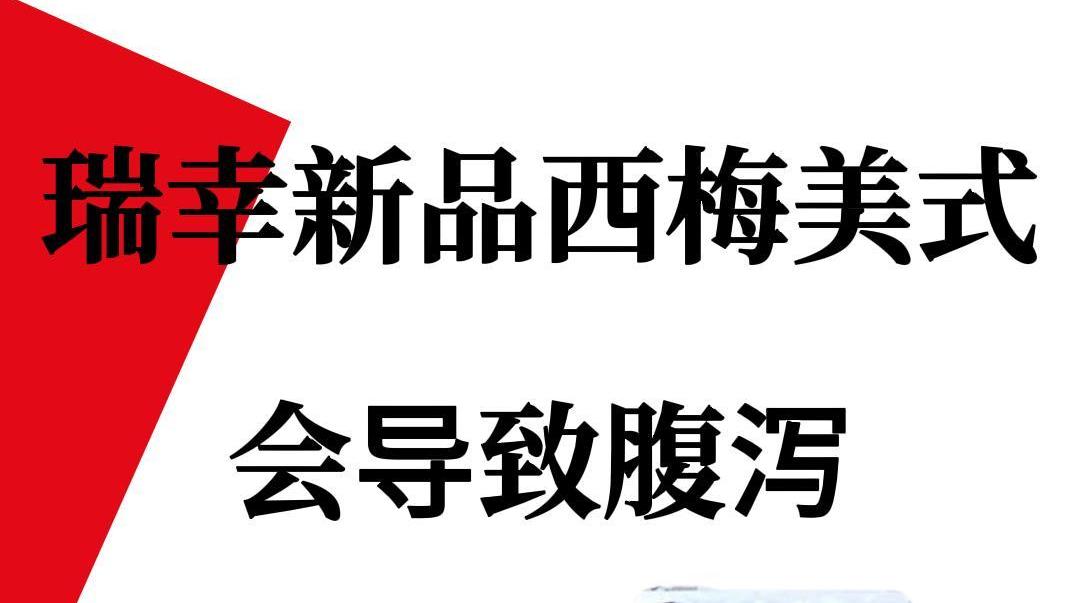 瑞幸新品西梅美式

会导致腹泻